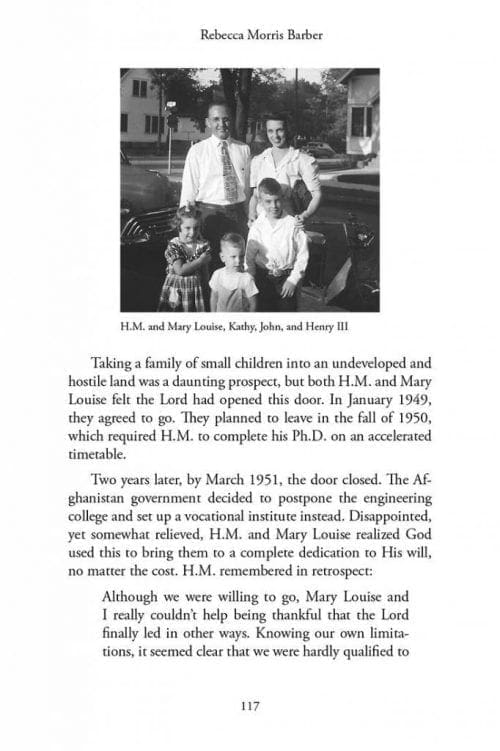 Rebecca Morris Barber

H.M. and Mary Louise, Kathy, John, and Henry III

Taking a family of small children into an undeveloped and hostile land was a daunting prospect, but both H.M. and Mary Louise felt the Lord had opened this door. In January 1949, they agreed to go. They planned to leave in the fall of 1950, which required H.M. to complete his Ph.D. on an accelerated timetable.

Two years later, by March 1951, the door closed. The Afghanistan government decided to postpone the engineering college and set up a vocational institute instead. Disappointed, yet somewhat relieved, H.M. and Mary Louise realized God used this to bring them to a complete dedication to His will, no matter the cost. H.M. remembered in retrospect:

Although we were willing to go, Mary Louise and I really couldn't help being thankful that the Lord finally led in other ways. Knowing our own limitations, it seemed clear that we were hardly qualified to

117